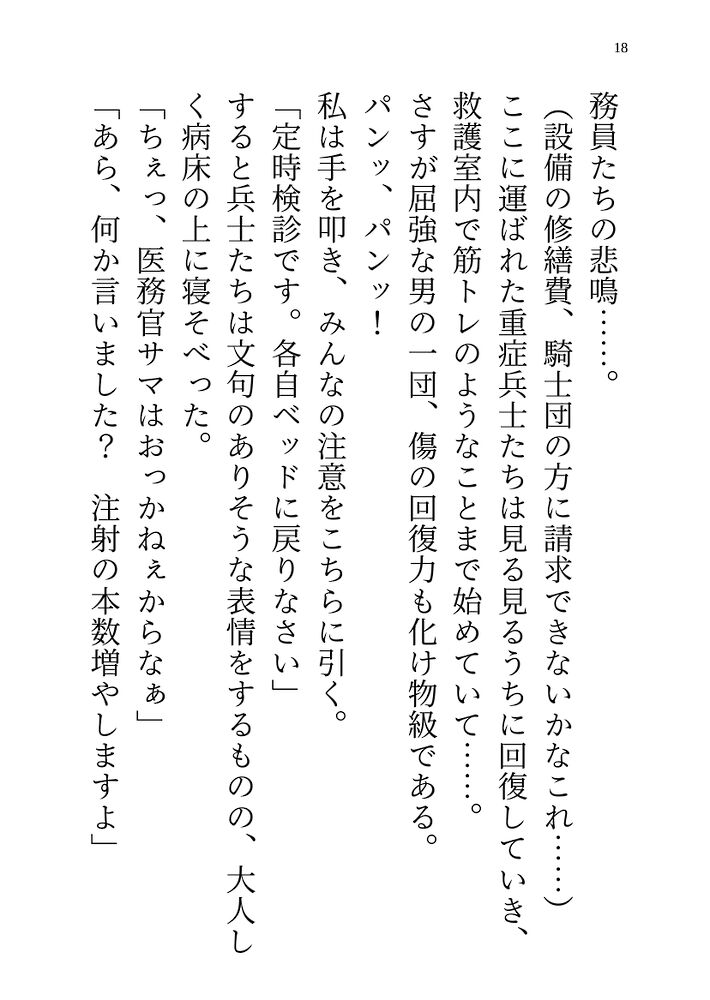 18

務員たちの悲鳴……。
（設備の修繕費、騎士団の方に請求できないかなこれ……）
ここに運ばれた重症兵士たちは見る見るうちに回復していき、救護室内で筋トレのようなことまで始めていて……。
さすが屈強な男の一団、傷の回復力も化け物級である。
パンッ、パンッ！
私は手を叩き、みんなの注意をこちらに引く。
「定時検診です。各自ベッドに戻りなさい」
すると兵士たちは文句のありそうな表情をするものの、大人しく病床の上に寝そべった。
「ちぇっ、医務官サマはおっかねぇからなぁ」
「あら、何か言いました？　注射の本数増やしますよ」